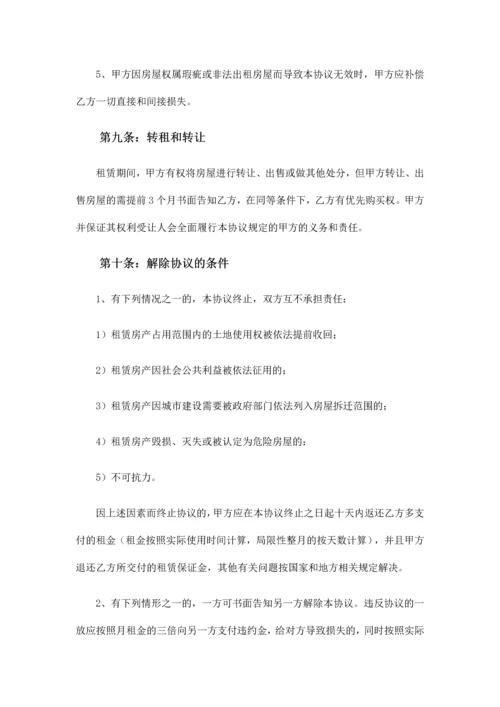 5、甲方因房屋权属瑕疵或非法出租房屋而导致本协议无效时，甲方应补偿乙方一切直接和间接损失。

第九条：转租和转让

租赁期间，甲方有权将房屋进行转让、出售或做其他处分，但甲方转让、出售房屋的需提前 3 个月书面告知乙方，在同等条件下，乙方有优先购买权。甲方并保证其权利受让人会全面履行本协议规定的甲方的义务和责任。

第十条：解除协议的条件

1、有下列情况之一的，本协议终止，双方互不承担责任：

1）租赁房产占用范围内的土地使用权被依法提前收回；

2）租赁房产因社会公共利益被依法征用的；

3）租赁房产因城市建设需要被政府部门依法列入房屋拆迁范围的；

4）租赁房产毁损、灭失或被认定为危险房屋的；

5）不可抗力。

因上述因素而终止协议的，甲方应在本协议终止之日起十天内返还乙方多支付的租金（租金按照实际使用时间计算，局限性整月的按天数计算），并且甲方退还乙方所交付的租赁保证金，其他有关问题按国家和地方相关规定解决。

2、有下列情形之一的，一方可书面告知另一方解除本协议。违反协议的一放应按照月租金的三倍向另一方支付违约金，给对方导致损失的，同时按照实际